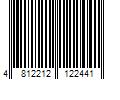 4 812212 122441